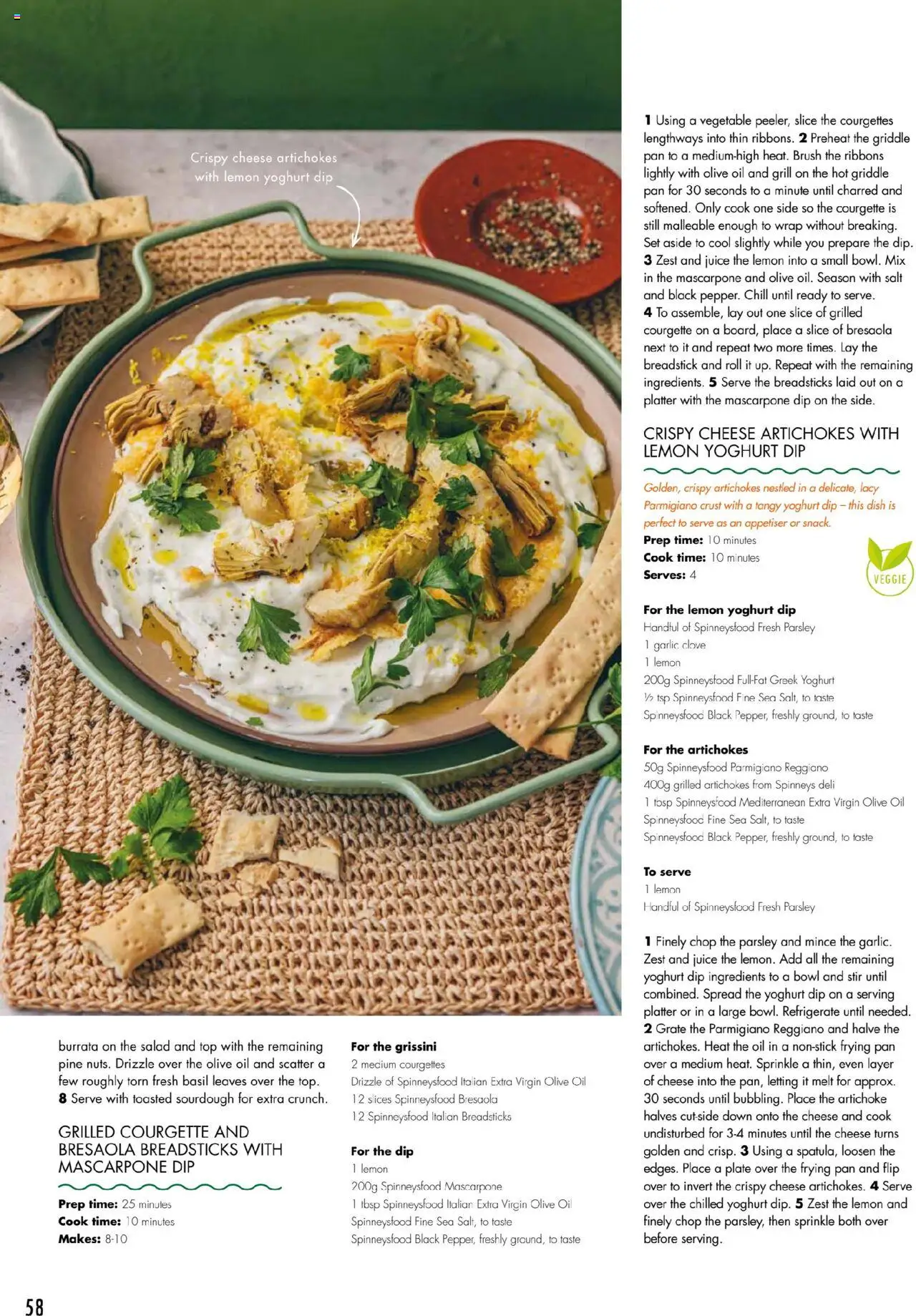 Crispy cheese artichokes with lemon yoghurt dip

burrata on the salad and top with the remaining pine nuts. Drizzle over the olive oil and scatter a few roughly torn fresh basil leaves over the top. **8** Serve with toasted sourdough for extra crunch.

GRILLED COURGETTE AND BRESAOLA BREADSTICKS WITH MASCARPONE DIP

**Prep time:** 25 minutes
**Cook time:** 10 minutes
**Makes:** 8-10

**For the grissini**
2 medium courgettes
Drizzle of Spinneysfood Italian Extra Virgin Olive Oil
12 slices Spinneysfood Bresaola
12 Spinneysfood Italian Breadsticks

**For the dip**
1 lemon
200g Spinneysfood Mascarpone
1 tbsp Spinneysfood Italian Extra Virgin Olive Oil
Spinneysfood Fine Sea Salt, to taste
Spinneysfood Black Pepper, freshly ground, to taste

**1** Using a vegetable peeler, slice the courgettes lengthways into thin ribbons. **2** Preheat the griddle pan to a medium-high heat. Brush the ribbons lightly with olive oil and grill on the hot griddle pan for 30 seconds to a minute until charred and softened. Only cook one side so the courgette is still malleable enough to wrap without breaking. Set aside to cool slightly while you prepare the dip. **3** Zest and juice the lemon into a small bowl. Mix in the mascarpone and olive oil. Season with salt and black pepper. Chill until ready to serve. **4** To assemble, lay out one slice of grilled courgette on a board, place a slice of bresaola next to it and repeat two more times. Lay the breadstick and roll it up. Repeat with the remaining ingredients. **5** Serve the breadsticks laid out on a platter with the mascarpone dip on the side.

CRISPY CHEESE ARTICHOKES WITH LEMON YOGHURT DIP

Golden, crispy artichokes nestled in a delicate, lacy Parmigiano crust with a tangy yoghurt dip – this dish is perfect to serve as an appetiser or snack.

**Prep time:** 10 minutes
**Cook time:** 10 minutes
**Serves:** 4

VEGGIE

**For the lemon yoghurt dip**
Handful of Spinneysfood Fresh Parsley
1 garlic clove
1 lemon
200g Spinneysfood Full-Fat Greek Yoghurt
½ tsp Spinneysfood Fine Sea Salt, to taste
Spinneysfood Black Pepper, freshly ground, to taste

**For the artichokes**
50g Spinneysfood Parmigiano Reggiano
400g grilled artichokes from Spinneys deli
1 tbsp Spinneysfood Mediterranean Extra Virgin Olive Oil
Spinneysfood Fine Sea Salt, to taste
Spinneysfood Black Pepper, freshly ground, to taste

**To serve**
1 lemon
Handful of Spinneysfood Fresh Parsley

**1** Finely chop the parsley and mince the garlic. Zest and juice the lemon. Add all the remaining yoghurt dip ingredients to a bowl and stir until combined. Spread the yoghurt dip on a serving platter or in a large bowl. Refrigerate until needed. **2** Grate the Parmigiano Reggiano and halve the artichokes. Heat the oil in a non-stick frying pan over a medium heat. Sprinkle a thin, even layer of cheese into the pan, letting it melt for approx. 30 seconds until bubbling. Place the artichoke halves cut-side down onto the cheese and cook undisturbed for 3-4 minutes until the cheese turns golden and crisp. **3** Using a spatula, loosen the edges. Place a plate over the frying pan and flip over to invert the crispy cheese artichokes. **4** Serve over the chilled yoghurt dip. **5** Zest the lemon and finely chop the parsley, then sprinkle both over before serving.

58